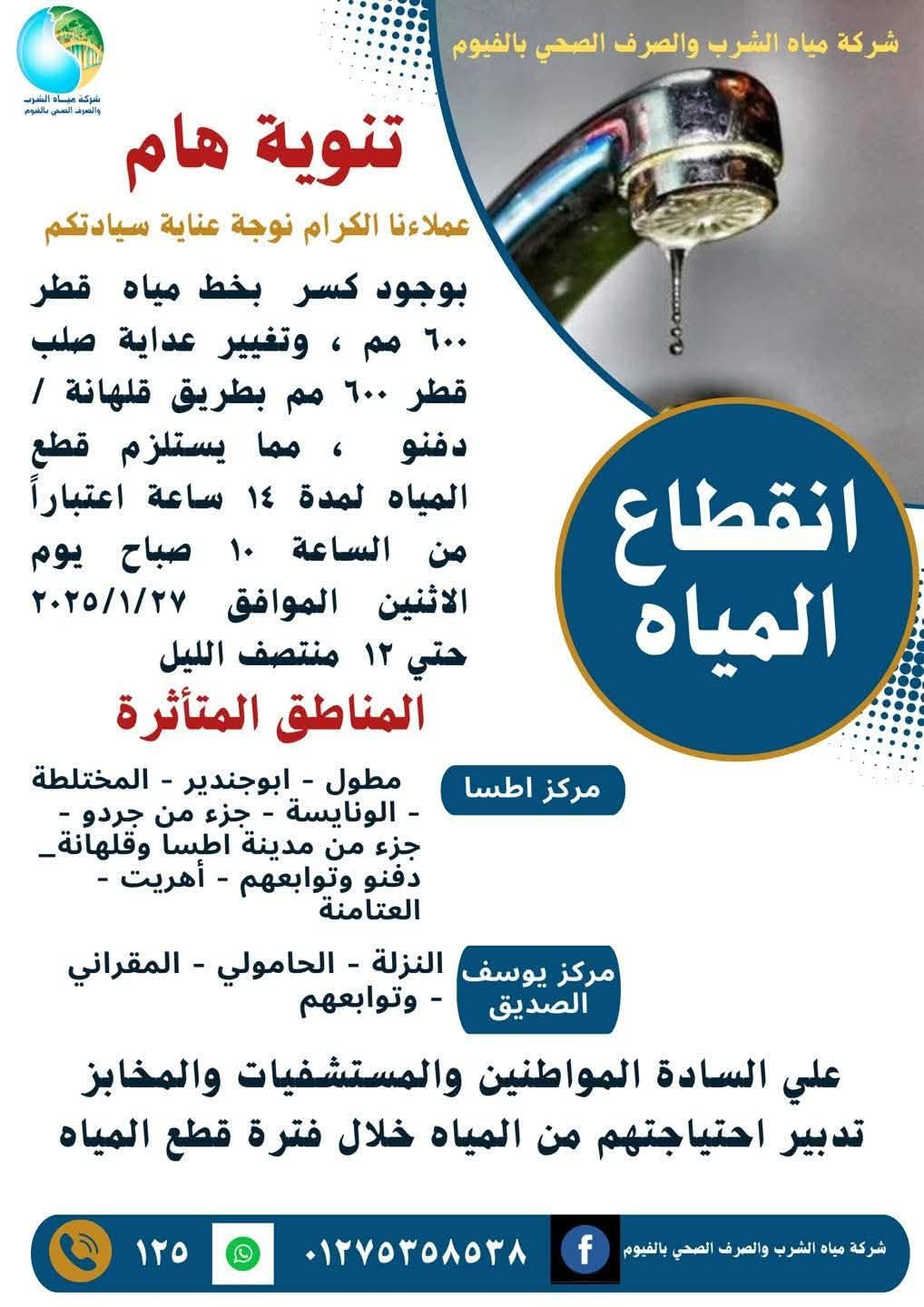 شركة مياه الشرب والصرف الصحي بالفيوم

شركة مياه الشرب والصرف الصحي بالفيوم

تنوية هام

عملاءنا الكرام نوجة عناية سيادتكم

بوجود كسر بخط مياه قطر ٦٠٠ مم ، وتغيير عداية صلب قطر ٦٠٠ مم بطريق قلهانة / دفنو ، مما يستلزم قطع المياه لمدة ١٤ ساعة اعتباراً من الساعة ١٠ صباح يوم الاثنين الموافق ٢٠٢٥/١/٢٧ حتي ١٢ منتصف الليل

انقطاع المياه

المناطق المتأثرة

مركز اطسا

مطول - ابوجندير - المختلطة - الونايسة - جزء من جردو - جزء من مدينة اطسا وقلهانة_ دفنو وتوابعهم - أهريت - العتامنة

مركز يوسف الصديق

النزلة - الحامولي - المقراني - وتوابعهم

علي السادة المواطنين والمستشفيات والمخابز تدبير احتياجتهم من المياه خلال فترة قطع المياه

شركة مياه الشرب والصرف الصحي بالفيوم

٠١٢٧٥٣٥٨٥٣٨

١٢٥